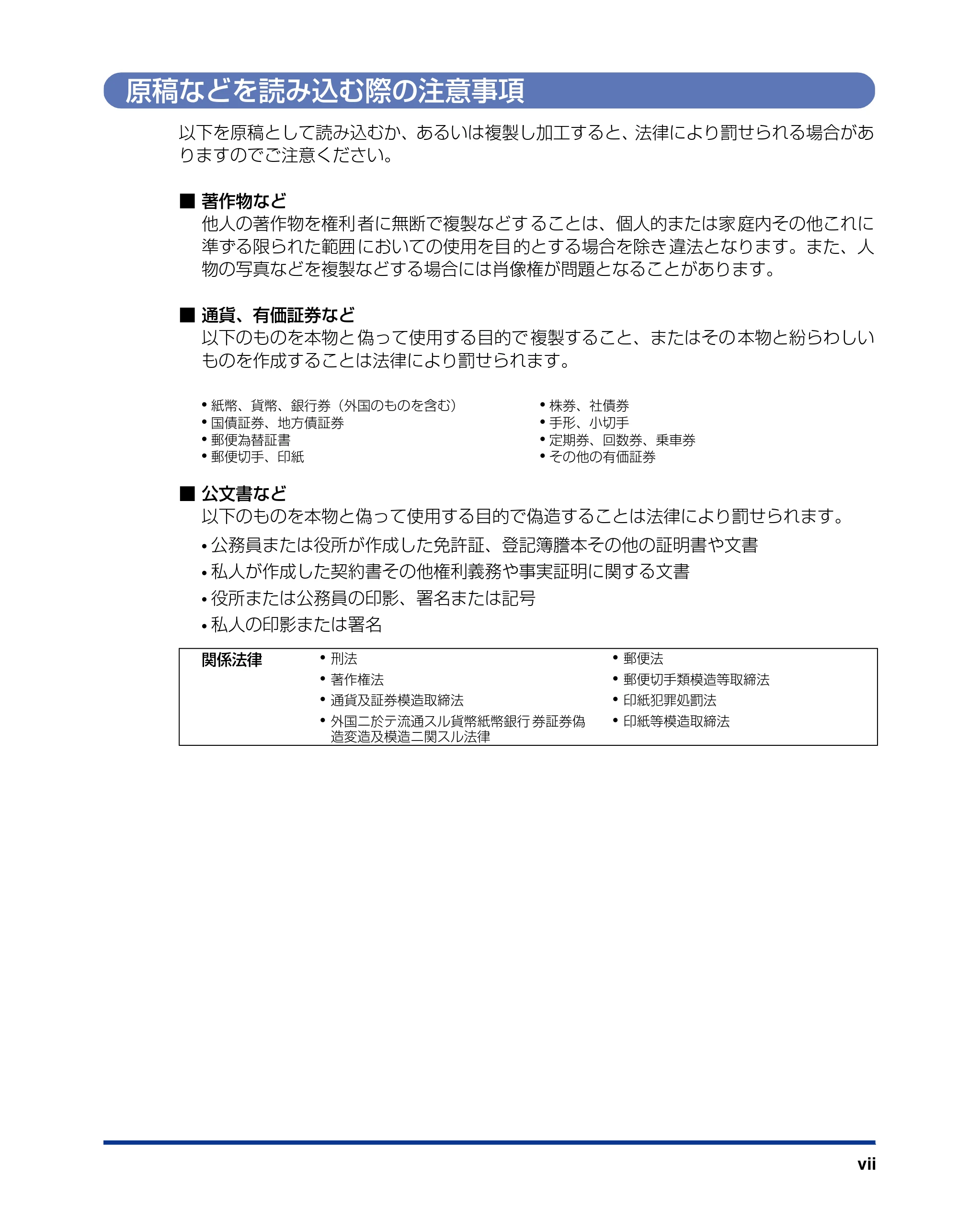 原稿などを読み込む際の注意事項

以下を原稿として読み込むか、あるいは複製し加工すると、法律により罰せられる場合がありますのでご注意ください。

■ 著作物など
他人の著作物を権利者に無断で複製などすることは、個人的または家庭内その他これに準ずる限られた範囲においての使用を目的とする場合を除き違法となります。また、人物の写真などを複製などする場合には肖像権が問題となることがあります。

■ 通貨、有価証券など
以下のものを本物と偽って使用する目的で複製すること、またはその本物と紛らわしいものを作成することは法律により罰せられます。

• 紙幣、貨幣、銀行券（外国のものを含む）
• 国債証券、地方債証券
• 郵便為替証書
• 郵便切手、印紙

• 株券、社債券
• 手形、小切手
• 定期券、回数券、乗車券
• その他の有価証券

■ 公文書など
以下のものを本物と偽って使用する目的で偽造することは法律により罰せられます。
• 公務員または役所が作成した免許証、登記簿謄本その他の証明書や文書
• 私人が作成した契約書その他権利義務や事実証明に関する文書
• 役所または公務員の印影、署名または記号
• 私人の印影または署名

関係法律
• 刑法
• 著作権法
• 通貨及証券模造取締法
• 外国ニ於テ流通スル貨幣紙幣銀行券証券偽造変造及模造ニ関スル法律

• 郵便法
• 郵便切手類模造等取締法
• 印紙犯罪処罰法
• 印紙等模造取締法

vii